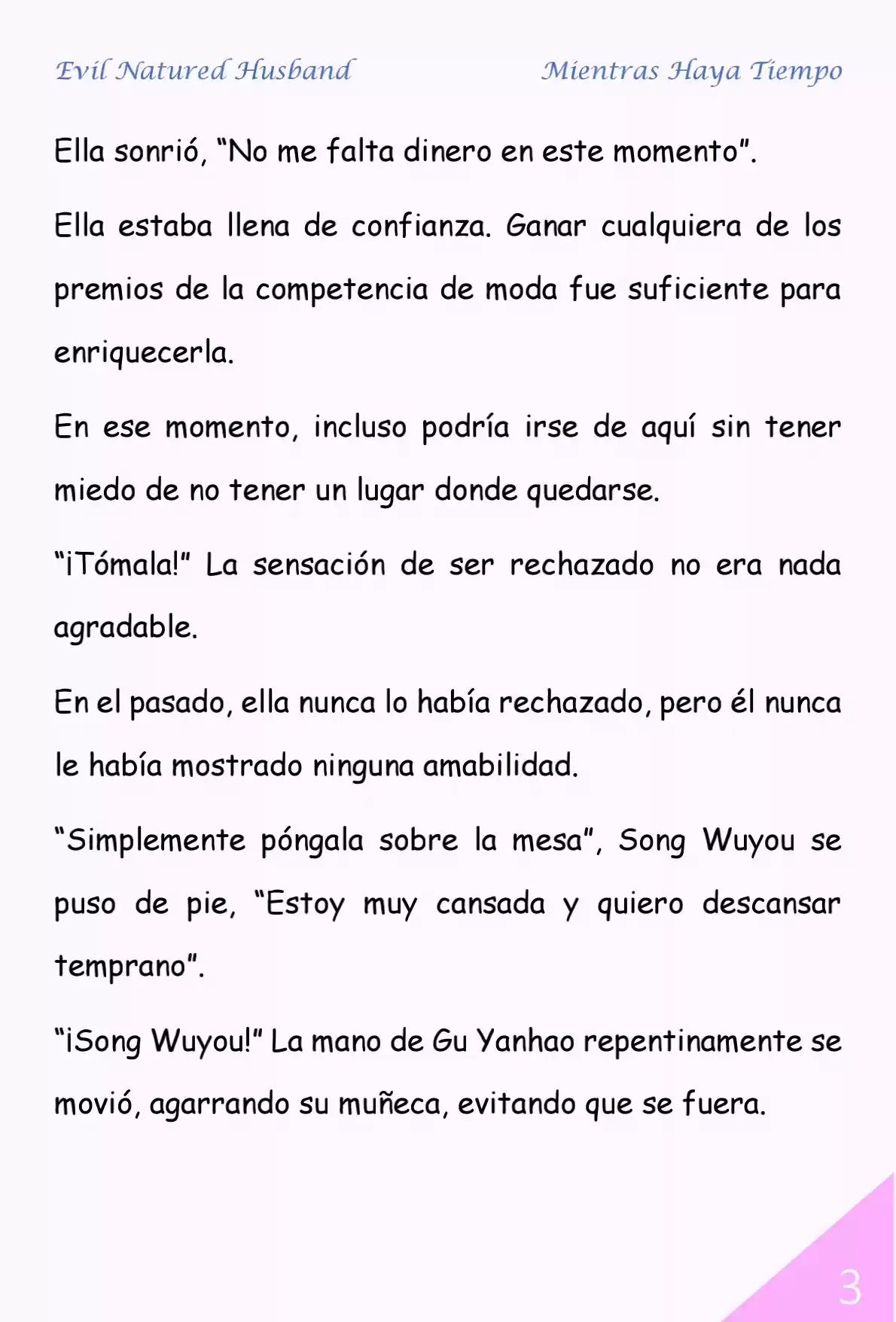 Evil Natured Husband

Mientras Haya Tiempo

Ella sonrió, “No me falta dinero en este momento”.

Ella estaba llena de confianza. Ganar cualquiera de los premios de la competencia de moda fue suficiente para enriquecerla.

En ese momento, incluso podría irse de aquí sin tener miedo de no tener un lugar donde quedarse.

“¡Tómala!” La sensación de ser rechazado no era nada agradable.

En el pasado, ella nunca lo había rechazado, pero él nunca le había mostrado ninguna amabilidad.

“Simplemente póngala sobre la mesa”, Song Wuyou se puso de pie, “Estoy muy cansada y quiero descansar temprano”.

“¡Song Wuyou!” La mano de Gu Yanhao repentinamente se movió, agarrando su muñeca, evitando que se fuera.

3